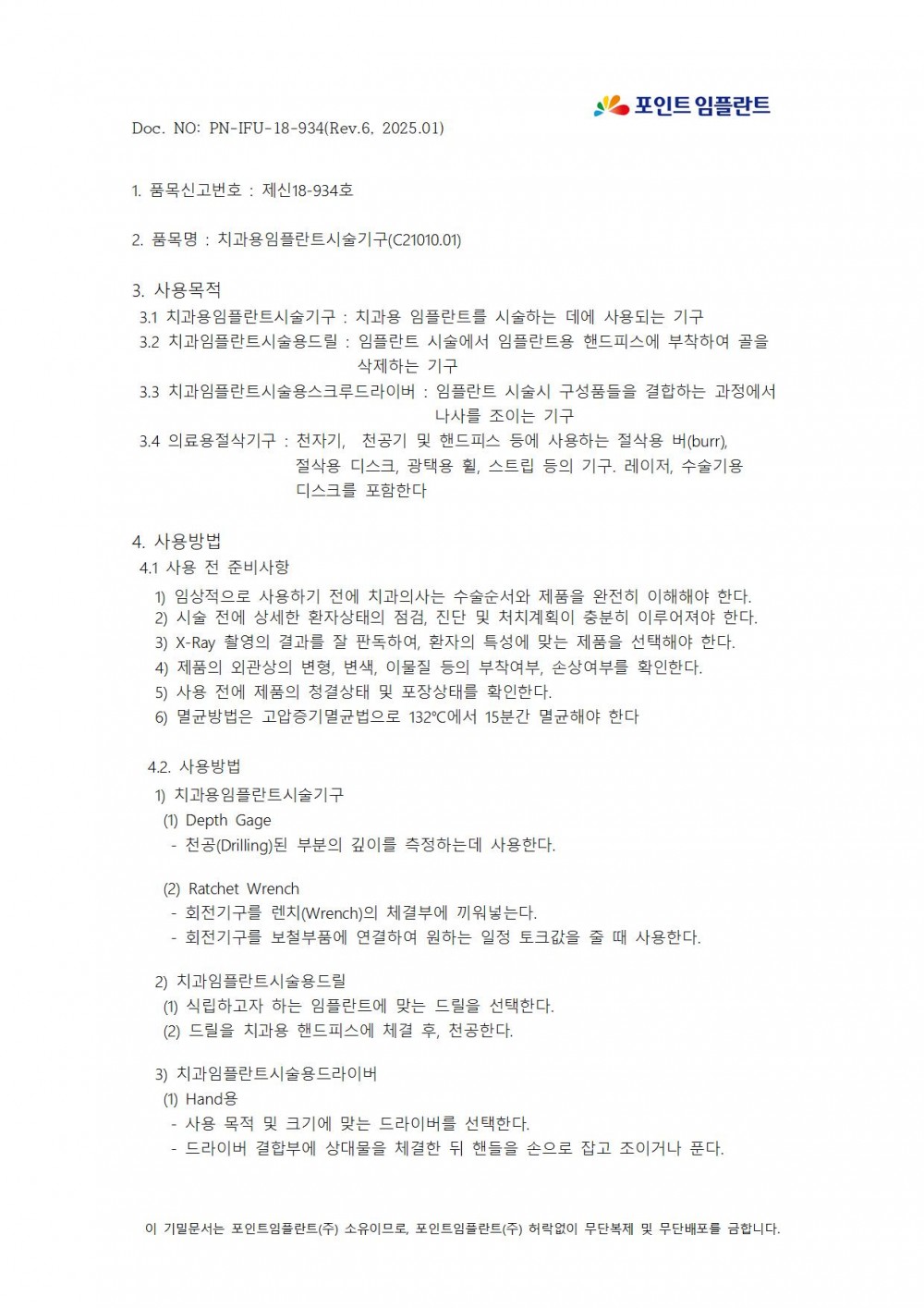 포인트 임플란트

Doc. NO: PN-IFU-18-934(Rev.6, 2025.01)

1. 품목신고번호 : 제신18-934호

2. 품목명 : 치과용임플란트시술기구(C21010.01)

3. 사용목적
3.1 치과용임플란트시술기구 : 치과용 임플란트를 시술하는 데에 사용되는 기구
3.2 치과임플란트시술용드릴 : 임플란트 시술에서 임플란트용 핸드피스에 부착하여 골을 삭제하는 기구
3.3 치과임플란트시술용스크루드라이버 : 임플란트 시술시 구성품들을 결합하는 과정에서 나사를 조이는 기구
3.4 의료용절삭기구 : 천자기, 천공기 및 핸드피스 등에 사용하는 절삭용 버(burr), 절삭용 디스크, 광택용 휠, 스트립 등의 기구. 레이저, 수술기용 디스크를 포함한다

4. 사용방법
4.1 사용 전 준비사항
1) 임상적으로 사용하기 전에 치과의사는 수술순서와 제품을 완전히 이해해야 한다.
2) 시술 전에 상세한 환자상태의 점검, 진단 및 처치계획이 충분히 이루어져야 한다.
3) X-Ray 촬영의 결과를 잘 판독하여, 환자의 특성에 맞는 제품을 선택해야 한다.
4) 제품의 외관상의 변형, 변색, 이물질 등의 부착여부, 손상여부를 확인한다.
5) 사용 전에 제품의 청결상태 및 포장상태를 확인한다.
6) 멸균방법은 고압증기멸균법으로 132℃에서 15분간 멸균해야 한다

4.2. 사용방법
1) 치과용임플란트시술기구
(1) Depth Gage
- 천공(Drilling)된 부분의 깊이를 측정하는데 사용한다.

(2) Ratchet Wrench
- 회전기구를 렌치(Wrench)의 체결부에 끼워넣는다.
- 회전기구를 보철부품에 연결하여 원하는 일정 토크값을 줄 때 사용한다.

2) 치과임플란트시술용드릴
(1) 식립하고자 하는 임플란트에 맞는 드릴을 선택한다.
(2) 드릴을 치과용 핸드피스에 체결 후, 천공한다.

3) 치과임플란트시술용드라이버
(1) Hand용
- 사용 목적 및 크기에 맞는 드라이버를 선택한다.
- 드라이버 결합부에 상대물을 체결한 뒤 핸들을 손으로 잡고 조이거나 푼다.

이 기밀문서는 포인트임플란트(주) 소유이므로, 포인트임플란트(주) 허락없이 무단복제 및 무단배포를 금합니다.